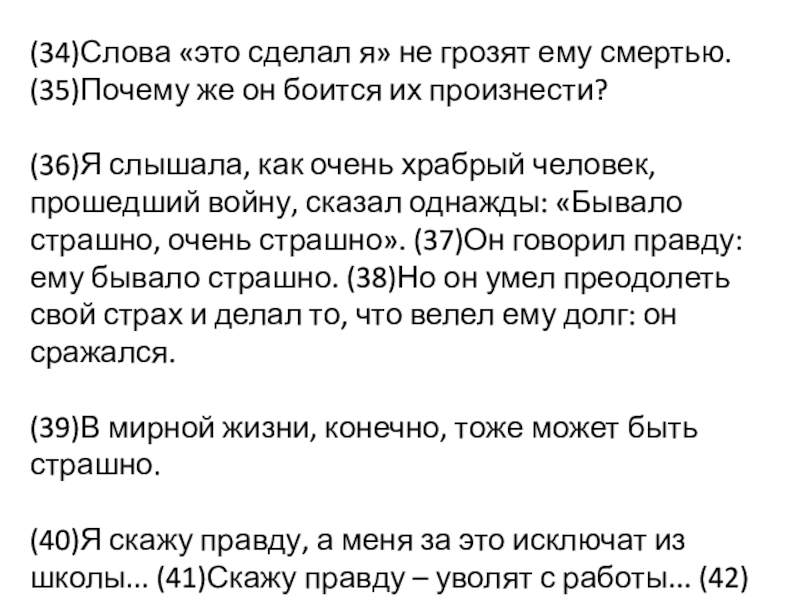 (34)Слова «это сделал я» не грозят ему смертью. (35)Почему же он боится их произнести?

(36)Я слышала, как очень храбрый человек, прошедший войну, сказал однажды: «Бывало страшно, очень страшно». (37)Он говорил правду: ему бывало страшно. (38)Но он умел преодолеть свой страх и делал то, что велел ему долг: он сражался.

(39)В мирной жизни, конечно, тоже может быть страшно.

(40)Я скажу правду, а меня за это исключат из школы… (41)Скажу правду – уволят с работы… (42)